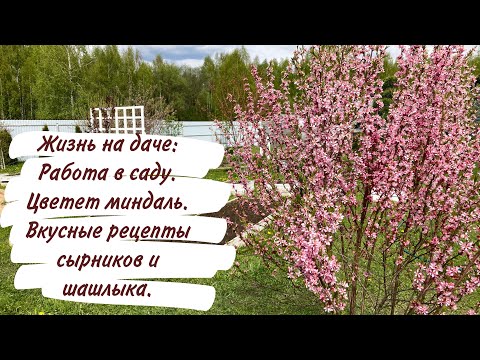 Жизнь на даче:
Работа в саду.
Цветет миндаль.
Вкусные рецепты
сырников и
шашлыка.